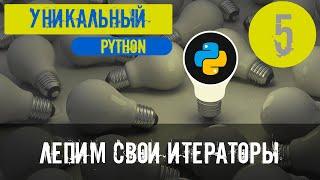 УНИКАЛЬНЫЙ
PYTHON
5
ЛЕПИМ СВОИ ИТЕРАТОРЫ